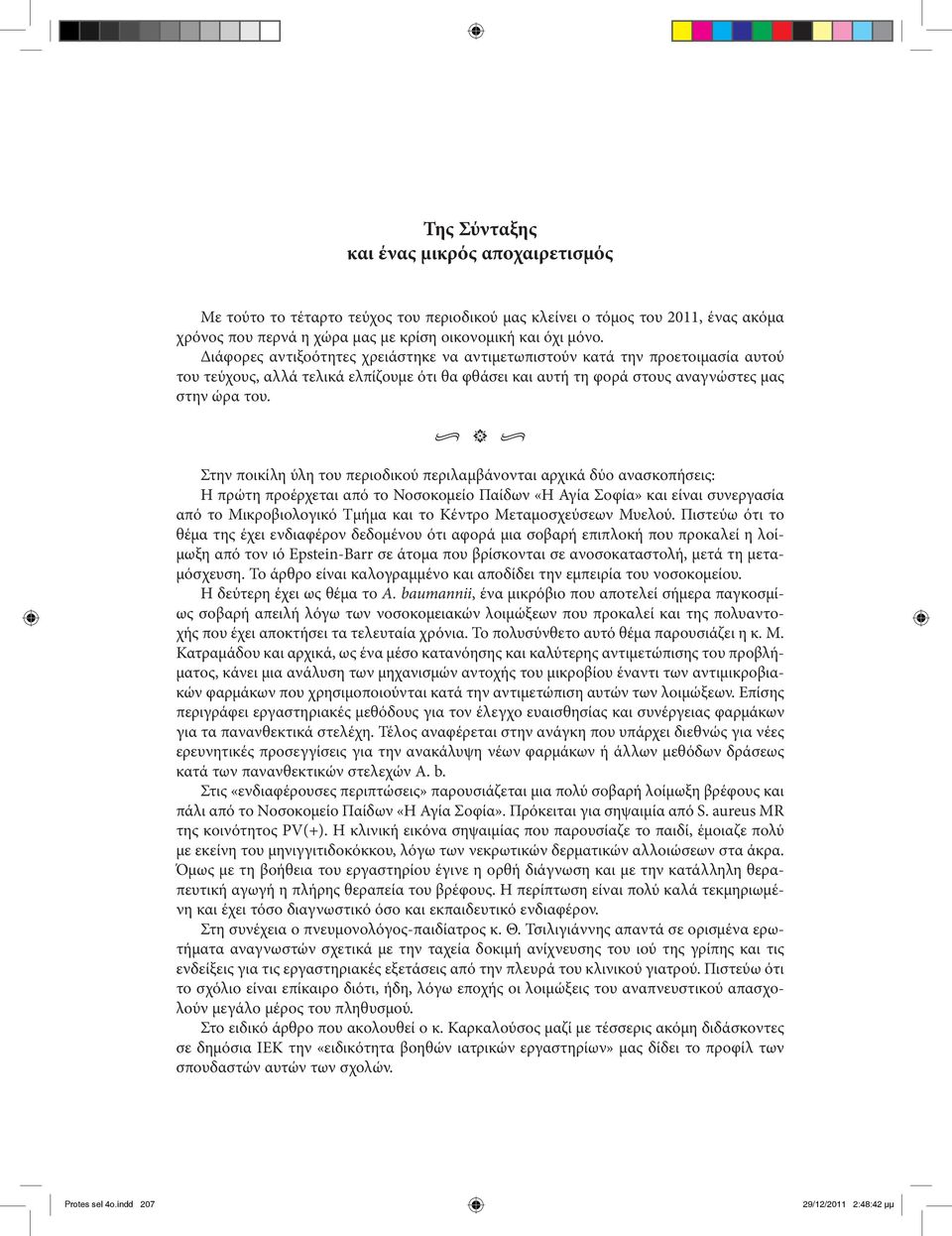 Της Σύνταξης
και ένας μικρός αποχαιρετισμός

Με τούτο το τέταρτο τεύχος του περιοδικού μας κλείνει ο τόμος του 2011, ένας ακόμα χρόνος που περνά η χώρα μας με κρίση οικονομική και όχι μόνο.
Διάφορες αντιξοότητες χρειάστηκε να αντιμετωπιστούν κατά την προετοιμασία αυτού του τεύχους, αλλά τελικά ελπίζουμε ότι θα φθάσει και αυτή τη φορά στους αναγνώστες μας στην ώρα του.

Στην ποικίλη ύλη του περιοδικού περιλαμβάνονται αρχικά δύο ανασκοπήσεις:
Η πρώτη προέρχεται από το Νοσοκομείο Παίδων «Η Αγία Σοφία» και είναι συνεργασία από το Μικροβιολογικό Τμήμα και το Κέντρο Μεταμοσχεύσεων Μυελού. Πιστεύω ότι το θέμα της έχει ενδιαφέρον δεδομένου ότι αφορά μια σοβαρή επιπλοκή που προκαλεί η λοίμωξη από τον ιό Epstein-Barr σε άτομα που βρίσκονται σε ανοσοκαταστολή, μετά τη μεταμόσχευση. Το άρθρο είναι καλογραμμένο και αποδίδει την εμπειρία του νοσοκομείου.
Η δεύτερη έχει ως θέμα το A. baumannii, ένα μικρόβιο που αποτελεί σήμερα παγκοσμίως σοβαρή απειλή λόγω των νοσοκομειακών λοιμώξεων που προκαλεί και της πολυαντοχής που έχει αποκτήσει τα τελευταία χρόνια. Το πολυσύνθετο αυτό θέμα παρουσιάζει η κ. Μ. Κατραμάδου και αρχικά, ως ένα μέσο κατανόησης και καλύτερης αντιμετώπισης του προβλήματος, κάνει μια ανάλυση των μηχανισμών αντοχής του μικροβίου έναντι των αντιμικροβιακών φαρμάκων που χρησιμοποιούνται κατά την αντιμετώπιση αυτών των λοιμώξεων. Επίσης περιγράφει εργαστηριακές μεθόδους για τον έλεγχο ευαισθησίας και συνέργειας φαρμάκων για τα πανανθεκτικά στελέχη. Τέλος αναφέρεται στην ανάγκη που υπάρχει διεθνώς για νέες ερευνητικές προσεγγίσεις για την ανακάλυψη νέων φαρμάκων ή άλλων μεθόδων δράσεως κατά των πανανθεκτικών στελεχών A. b.
Στις «ενδιαφέρουσες περιπτώσεις» παρουσιάζεται μια πολύ σοβαρή λοίμωξη βρέφους και πάλι από το Νοσοκομείο Παίδων «Η Αγία Σοφία». Πρόκειται για σηψαιμία από S. aureus MR της κοινότητος PV(+). Η κλινική εικόνα σηψαιμίας που παρουσίαζε το παιδί, έμοιαζε πολύ με εκείνη του μηνιγγιτιδοκόκκου, λόγω των νεκρωτικών δερματικών αλλοιώσεων στα άκρα. Όμως με τη βοήθεια του εργαστηρίου έγινε η ορθή διάγνωση και με την κατάλληλη θεραπευτική αγωγή η πλήρης θεραπεία του βρέφους. Η περίπτωση είναι πολύ καλά τεκμηριωμένη και έχει τόσο διαγνωστικό όσο και εκπαιδευτικό ενδιαφέρον.
Στη συνέχεια ο πνευμονολόγος-παιδίατρος κ. Θ. Τσιλιγιάννης απαντά σε ορισμένα ερωτήματα αναγνωστών σχετικά με την ταχεία δοκιμή ανίχνευσης του ιού της γρίπης και τις ενδείξεις για τις εργαστηριακές εξετάσεις από την πλευρά του κλινικού γιατρού. Πιστεύω ότι το σχόλιο είναι επίκαιρο διότι, ήδη, λόγω εποχής οι λοιμώξεις του αναπνευστικού απασχολούν μεγάλο μέρος του πληθυσμού.
Στο ειδικό άρθρο που ακολουθεί ο κ. Καρκαλούσος μαζί με τέσσερις ακόμη διδάσκοντες σε δημόσια ΙΕΚ την «ειδικότητα βοηθών ιατρικών εργαστηρίων» μας δίδει το προφίλ των σπουδαστών αυτών των σχολών.

Protes sel 4o.indd 207 29/12/2011 2:48:42 μμ